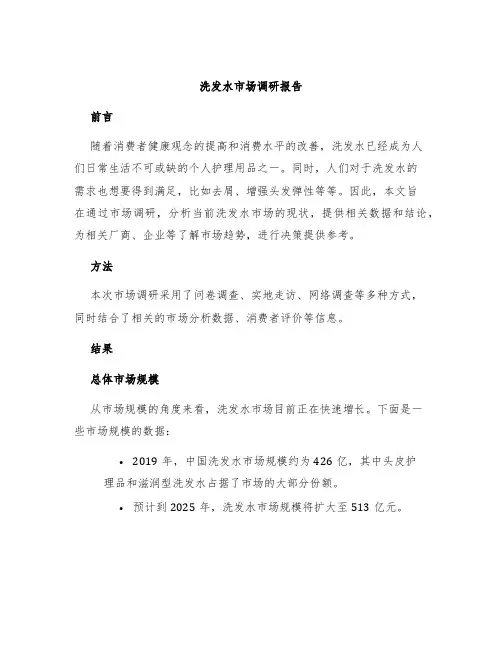 洗发水市场调研报告

前言

随着消费者健康观念的提高和消费水平的改善，洗发水已经成为人们日常生活不可或缺的个人护理用品之一。同时，人们对于洗发水的需求也想要得到满足，比如去屑、增强头发弹性等等。因此，本文旨在通过市场调研，分析当前洗发水市场的现状，提供相关数据和结论，为相关厂商、企业等了解市场趋势，进行决策提供参考。

方法

本次市场调研采用了问卷调查、实地走访、网络调查等多种方式，同时结合了相关的市场分析数据、消费者评价等信息。

结果

总体市场规模

从市场规模的角度来看，洗发水市场目前正在快速增长。下面是一些市场规模的数据：

• 2019 年，中国洗发水市场规模约为 426 亿，其中头皮护理品和滋润型洗发水占据了市场的大部分份额。
• 预计到 2025 年，洗发水市场规模将扩大至 513 亿元。